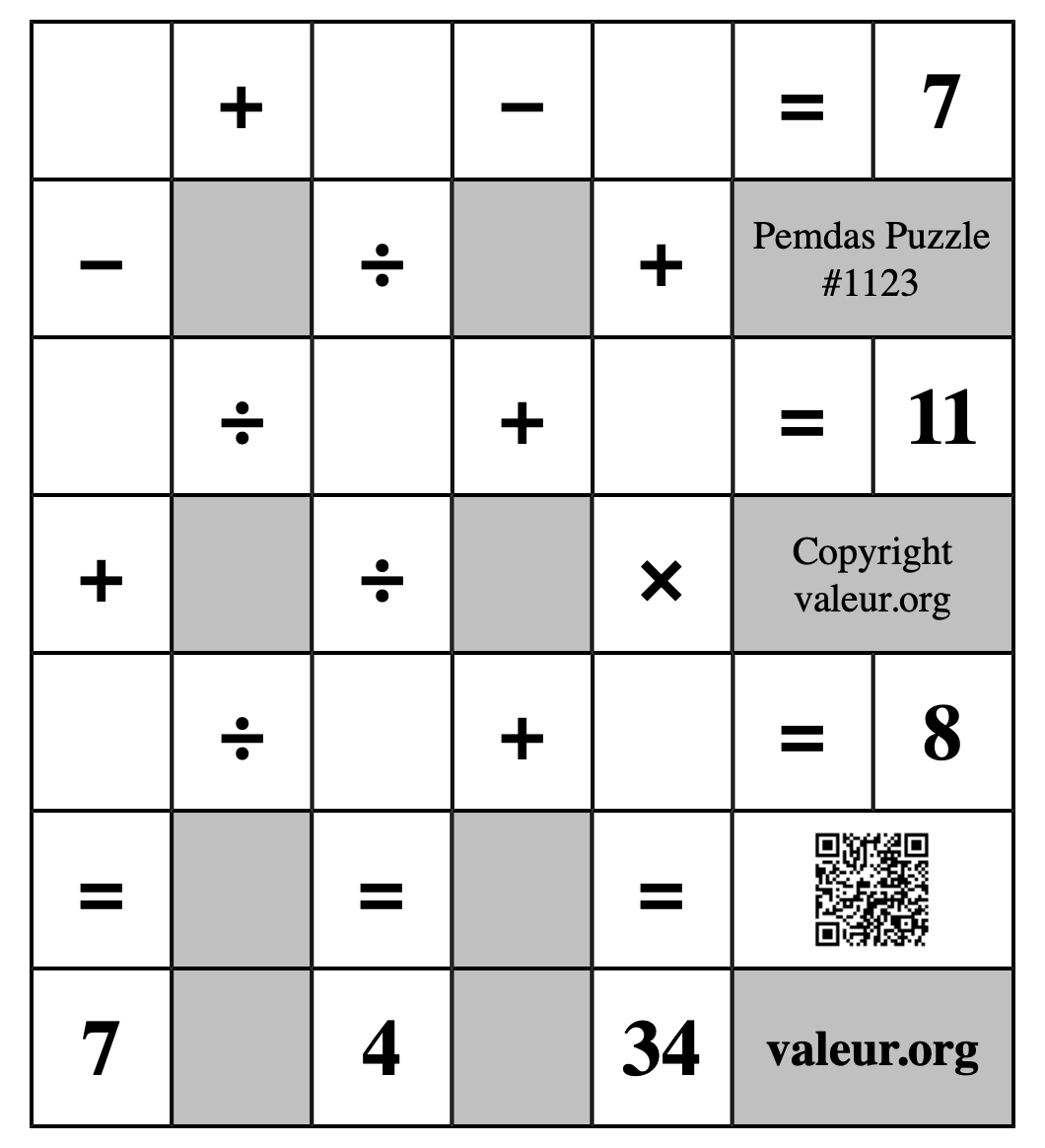 | | + | | − | | = | 7 |
|---|---|---|---|---|---|---|
| − | | ÷ | | + | Pemdas Puzzle #1123 | |
| | ÷ | | + | | = | 11 |
| + | | ÷ | | × | Copyright valeur.org | |
| | ÷ | | + | | = | 8 |
| = | | = | | = | | |
| 7 | | 4 | | 34 | valeur.org | |